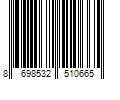 8 698532 510665